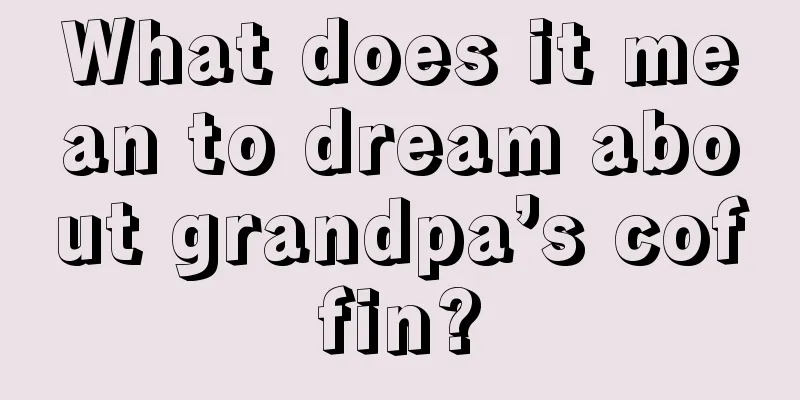 What does it mean to dream about grandpa’s coffin?